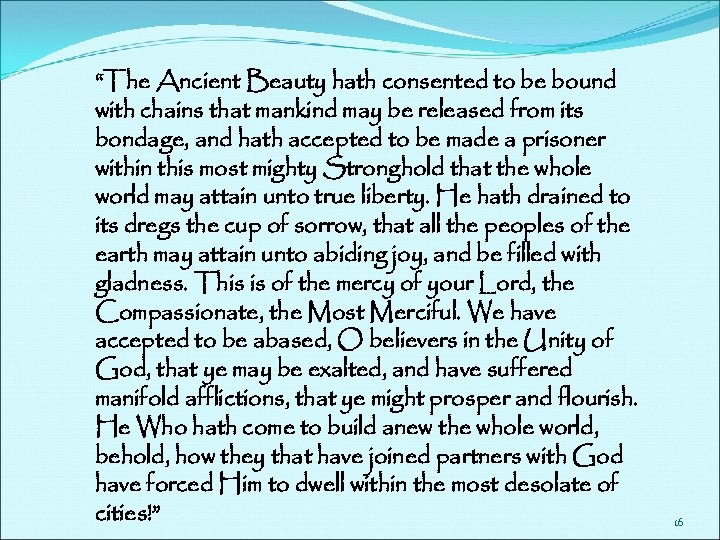 "The Ancient Beauty hath consented to be bound with chains that mankind may be released from its bondage, and hath accepted to be made a prisoner within this most mighty Stronghold that the whole world may attain unto true liberty. He hath drained to its dregs the cup of sorrow, that all the peoples of the earth may attain unto abiding joy, and be filled with gladness. This is of the mercy of your Lord, the Compassionate, the Most Merciful. We have accepted to be abased, O believers in the Unity of God, that ye may be exalted, and have suffered manifold afflictions, that ye might prosper and flourish. He Who hath come to build anew the whole world, behold, how they that have joined partners with God have forced Him to dwell within the most desolate of cities!"

16